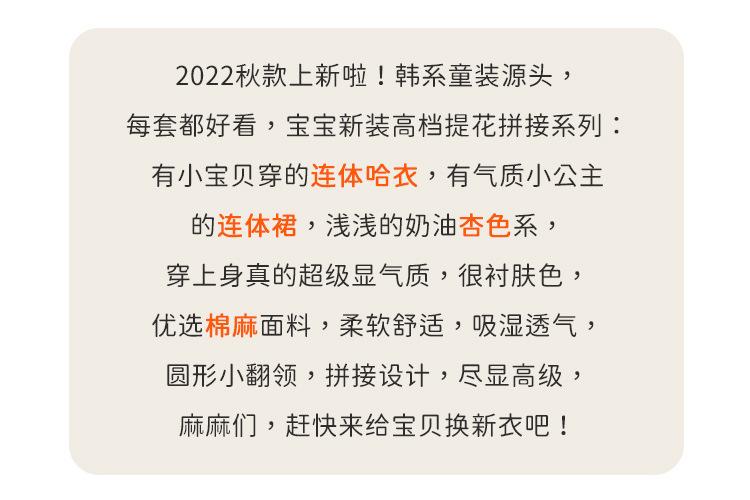 2022秋款上新啦！韩系童装源头，

每套都好看，宝宝新装高档提花拼接系列：

有小宝贝穿的连体哈衣，有气质小公主

的连体裙，浅浅的奶油杏色系，

穿上身真的超级显气质，很衬肤色，

优选棉麻面料，柔软舒适，吸湿透气，

圆形小翻领，拼接设计，尽显高级，

麻麻们，赶快来给宝贝换新衣吧！